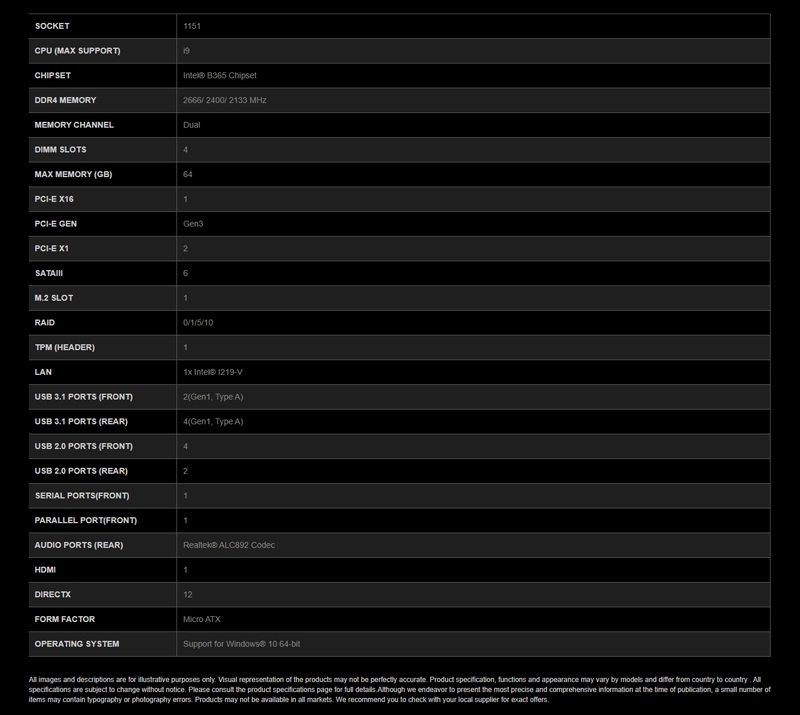 | SOCKET | 1151 |
|---|---|
| CPU (MAX SUPPORT) | i9 |
| CHIPSET | Intel® B365 Chipset |
| DDR4 MEMORY | 2666/ 2400/ 2133 MHz |
| MEMORY CHANNEL | Dual |
| DIMM SLOTS | 4 |
| MAX MEMORY (GB) | 64 |
| PCI-E X16 | 1 |
| PCI-E GEN | Gen3 |
| PCI-E X1 | 2 |
| SATAIII | 6 |
| M.2 SLOT | 1 |
| RAID | 0/1/5/10 |
| TPM (HEADER) | 1 |
| LAN | 1x Intel® I219-V |
| USB 3.1 PORTS (FRONT) | 2(Gen1, Type A) |
| USB 3.1 PORTS (REAR) | 4(Gen1, Type A) |
| USB 2.0 PORTS (FRONT) | 4 |
| USB 2.0 PORTS (REAR) | 2 |
| SERIAL PORTS(FRONT) | 1 |
| PARALLEL PORT(FRONT) | 1 |
| AUDIO PORTS (REAR) | Realtek® ALC892 Codec |
| HDMI | 1 |
| DIRECTX | 12 |
| FORM FACTOR | Micro ATX |
| OPERATING SYSTEM | Support for Windows® 10 64-bit |

All images and descriptions are for illustrative purposes only. Visual representation of the products may not be perfectly accurate. Product specification, functions and appearance may vary by models and differ from country to country . All specifications are subject to change without notice. Please consult the product specifications page for full details.Although we endeavor to present the most precise and comprehensive information at the time of publication, a small number of items may contain typography or photography errors. Products may not be available in all markets. We recommend you to check with your local supplier for exact offers.